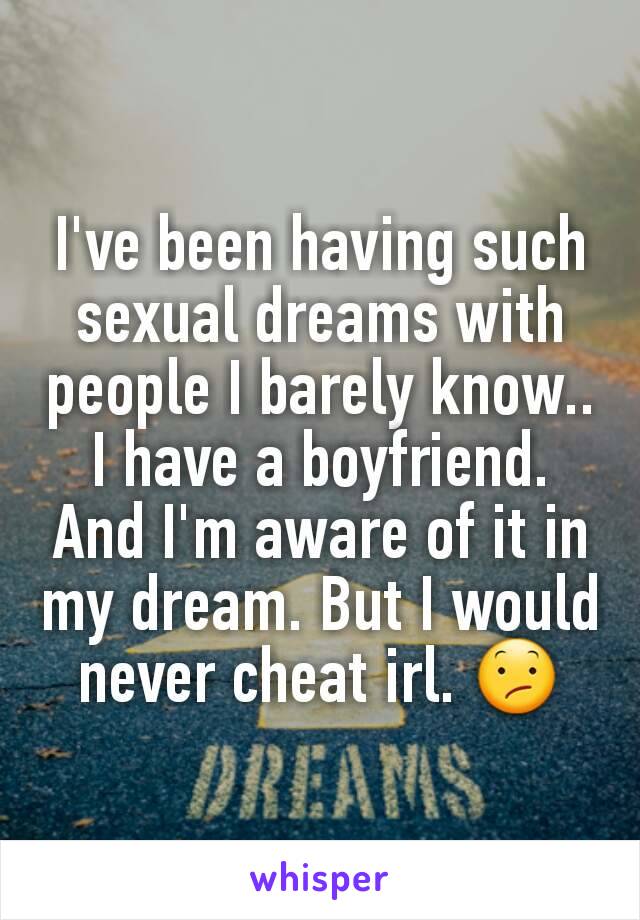 I've been having such sexual dreams with people I barely know.. I have a boyfriend. And I'm aware of it in my dream. But I would never cheat irl. 😕

DREAMS

whisper